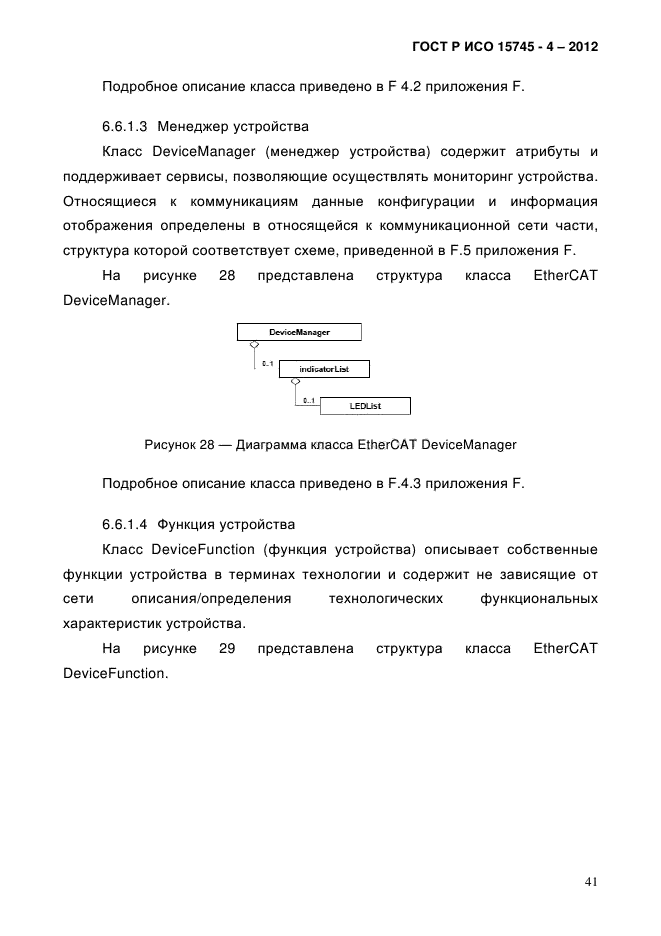 ГОСТ Р ИСО 15745 - 4 – 2012

Подробное описание класса приведено в F 4.2 приложения F.

6.6.1.3 Менеджер устройства

Класс DeviceManager (менеджер устройства) содержит атрибуты и поддерживает сервисы, позволяющие осуществлять мониторинг устройства. Относящиеся к коммуникациям данные конфигурации и информация отображения определены в относящейся к коммуникационной сети части, структура которой соответствует схеме, приведенной в F.5 приложения F.

На рисунке 28 представлена структура класса EtherCAT DeviceManager.

DeviceManager

0..1

indicatorList

0..1

LEDList

Рисунок 28 — Диаграмма класса EtherCAT DeviceManager

Подробное описание класса приведено в F.4.3 приложения F.

6.6.1.4 Функция устройства

Класс DeviceFunction (функция устройства) описывает собственные функции устройства в терминах технологии и содержит не зависящие от сети описания/определения технологических функциональных характеристик устройства.

На рисунке 29 представлена структура класса EtherCAT DeviceFunction.

41